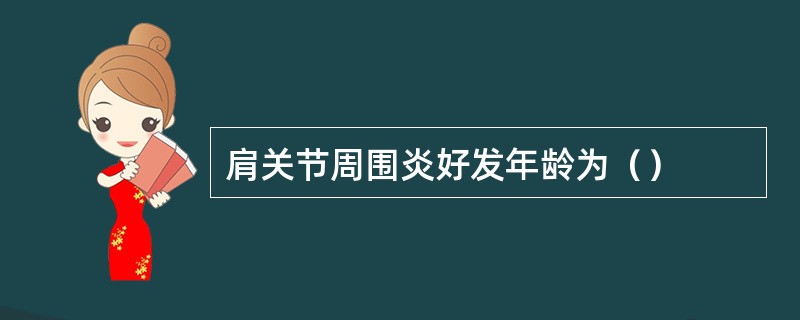 肩关节周围炎好发年龄为（）